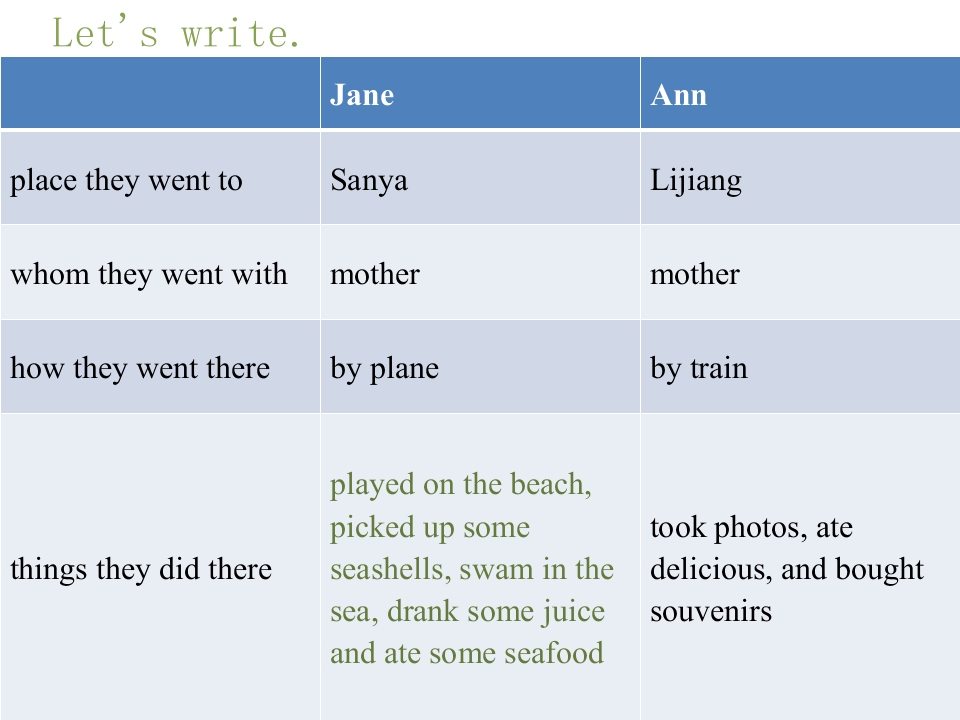 Let's write.

|  | Jane | Ann |
|---|---|---|
| place they went to | Sanya | Lijiang |
| whom they went with | mother | mother |
| how they went there | by plane | by train |
| things they did there | played on the beach, picked up some seashells, swam in the sea, drank some juice and ate some seafood | took photos, ate delicious, and bought souvenirs |